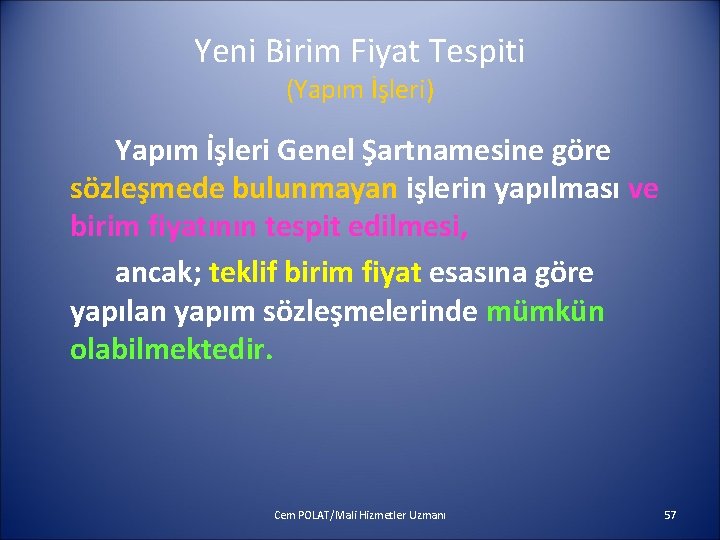 Yeni Birim Fiyat Tespiti
(Yapım İşleri)

Yapım İşleri Genel Şartnamesine göre sözleşmede bulunmayan işlerin yapılması ve birim fiyatının tespit edilmesi,

ancak; teklif birim fiyat esasına göre yapılan yapım sözleşmelerinde mümkün olabilmektedir.

Cem POLAT/Mali Hizmetler Uzmanı

57